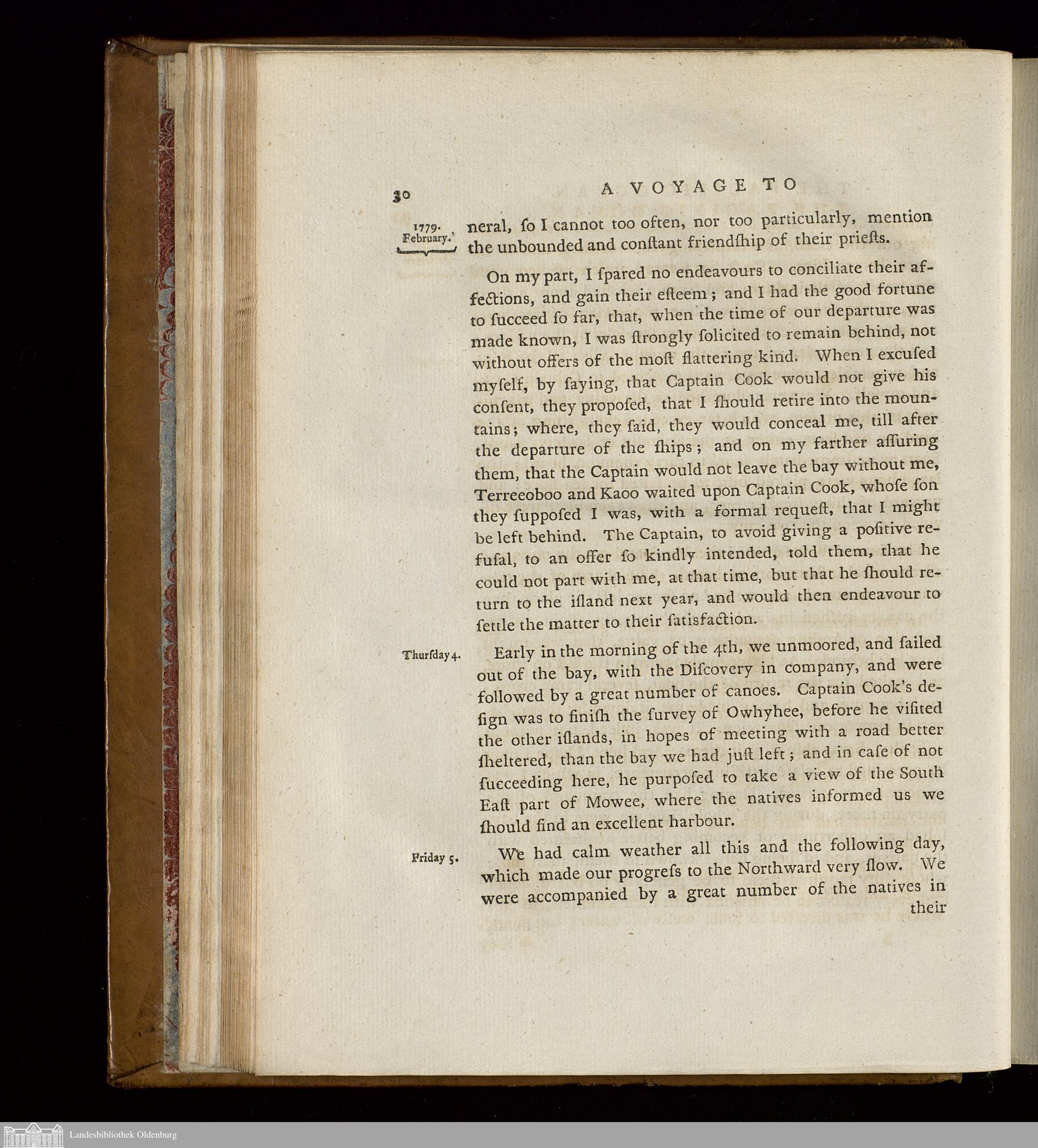 30 A VOYAGE TO

1779. February.

neral, ſo I cannot too often, nor too particularly, mention the unbounded and conſtant friendſhip of their prieſts.

On my part, I ſpared no endeavours to conciliate their affections, and gain their eſteem; and I had the good fortune to ſucceed ſo far, that, when the time of our departure was made known, I was ſtrongly ſolicited to remain behind, not without offers of the moſt flattering kind. When I excuſed myſelf, by ſaying, that Captain Cook would not give his conſent, they propoſed, that I ſhould retire into the mountains; where, they ſaid, they would conceal me, till after the departure of the ſhips; and on my farther aſſuring them, that the Captain would not leave the bay without me, Terreeoboo and Kaoo waited upon Captain Cook, whoſe ſon they ſuppoſed I was, with a formal requeſt, that I might be left behind. The Captain, to avoid giving a poſitive refuſal, to an offer ſo kindly intended, told them, that he could not part with me, at that time, but that he ſhould return to the iſland next year, and would then endeavour to ſettle the matter to their ſatisfaction.

Thurſday 4.

Early in the morning of the 4th, we unmoored, and ſailed out of the bay, with the Diſcovery in company, and were followed by a great number of canoes. Captain Cook's deſign was to finiſh the ſurvey of Owhyhee, before he viſited the other iſlands, in hopes of meeting with a road better ſheltered, than the bay we had juſt left; and in caſe of not ſucceeding here, he purpoſed to take a view of the South Eaſt part of Mowee, where the natives informed us we ſhould find an excellent harbour.

Friday 5.

We had calm weather all this and the following day, which made our progreſs to the Northward very ſlow. We were accompanied by a great number of the natives in their

Landesbibliothek Oldenburg